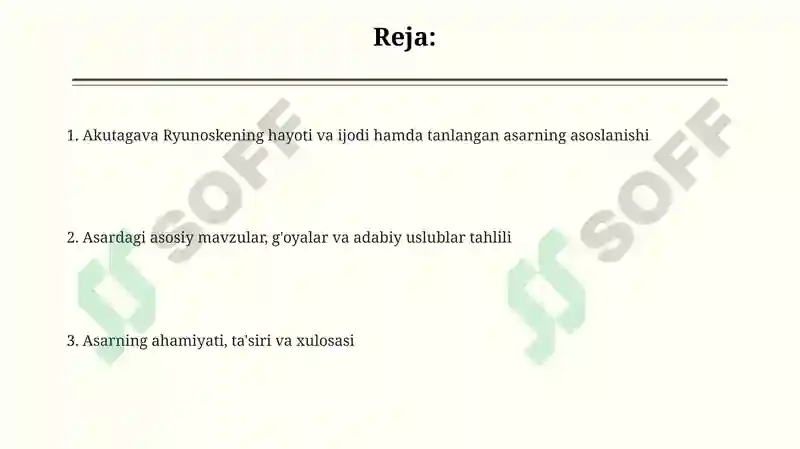 Reja:

1. Akutagava Ryunoskening hayoti va ijodi hamda tanlangan asarning asoslanishi

2. Asardagi asosiy mavzular, g'oyalar va adabiy uslublar tahlili

3. Asarning ahamiyati, ta'siri va xulosasi

SOFF

SOFF